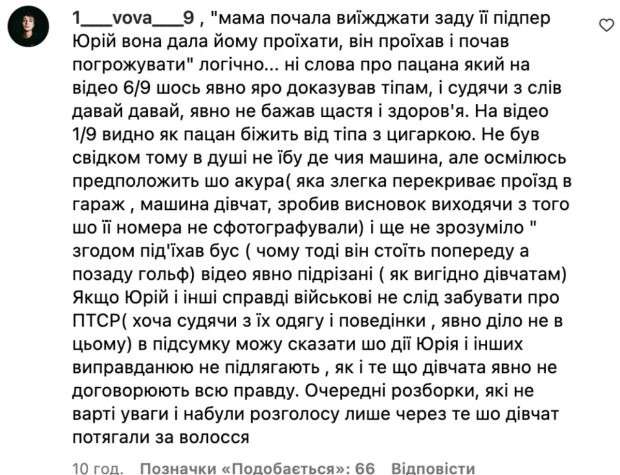 1___vova___9 , "мама почала виїжджати заду її підпер Юрій вона дала йому проїхати, він проїхав і почав погрожувати" логічно... ні слова про пацана який на відео 6/9 шось явно яро доказував тіпам, і судячи з слів давай давай, явно не бажав щастя і здоров'я. На відео 1/9 видно як пацан біжить від тіпа з цигаркою. Не був свідком тому в душі не їбу де чия машина, але осмілюсь предположить шо акура( яка злегка перекриває проїзд в гараж , машина дівчат, зробив висновок виходячи з того шо її номера не сфотографували) і ще не зрозуміло " згодом під'їхав бус ( чому тоді він стоїть попереду а позаду гольф) відео явно підрізані ( як вигідно дівчатам) Якщо Юрій і інші справді військові не слід забувати про ПТСР( хоча судячи з їх одягу і поведінки , явно діло не в цьому) в підсумку можу сказати шо дії Юрія і інших виправданюю не підлягають , як і те що дівчата явно не договорюють всю правду. Очередні розборки, які не варті уваги і набули розголосу лише через те шо дівчат потягали за волосся

10 год. Позначки «Подобається»: 66 Відповісти